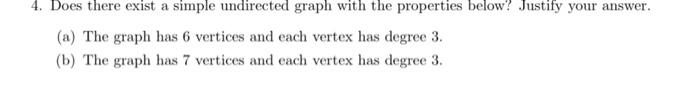 4. Does there exist a simple undirected graph with the properties below? Justify your answer.

(a) The graph has 6 vertices and each vertex has degree 3.

(b) The graph has 7 vertices and each vertex has degree 3.